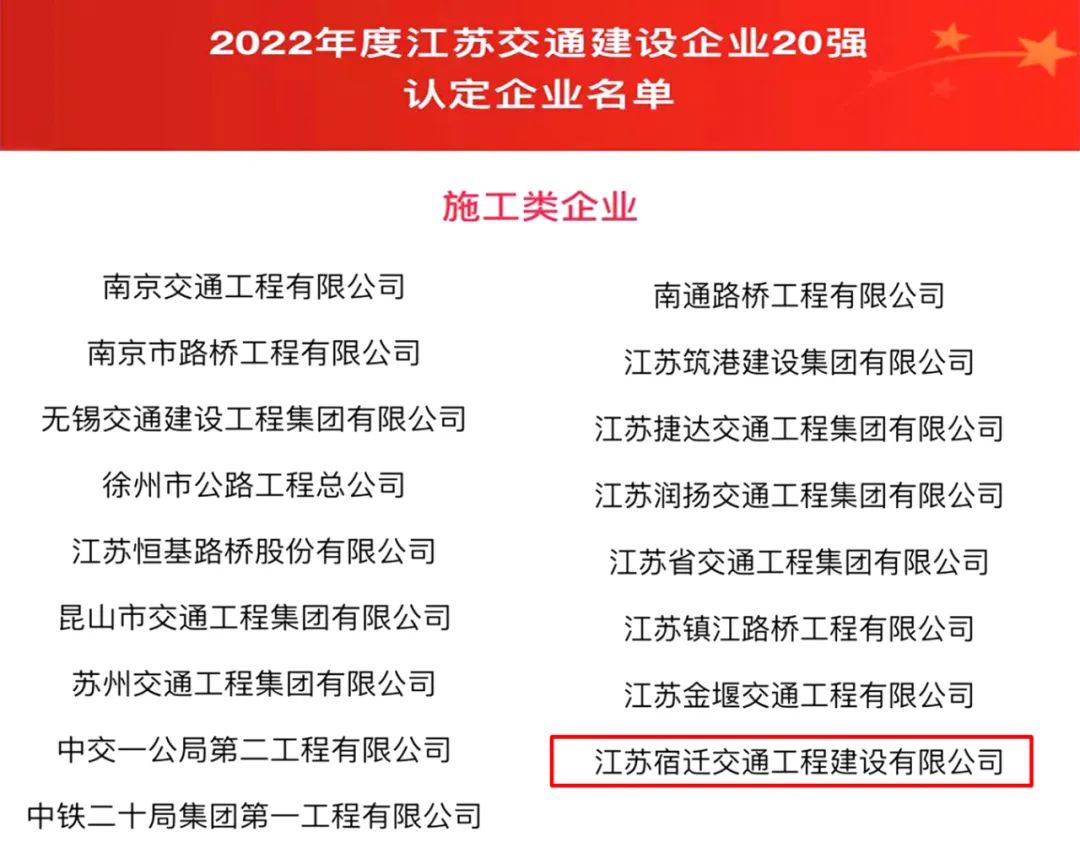 2022年度江苏交通建设企业20强
认定企业名单

施工类企业

南京交通工程有限公司
南京市路桥工程有限公司
无锡交通建设工程集团有限公司
徐州市公路工程总公司
江苏恒基路桥股份有限公司
昆山市交通工程集团有限公司
苏州交通工程集团有限公司
中交一公局第二工程有限公司
中铁二十局集团第一工程有限公司

南通路桥工程有限公司
江苏筑港建设集团有限公司
江苏捷达交通工程集团有限公司
江苏润扬交通工程集团有限公司
江苏省交通工程集团有限公司
江苏镇江路桥工程有限公司
江苏金堰交通工程有限公司
江苏宿迁交通工程建设有限公司